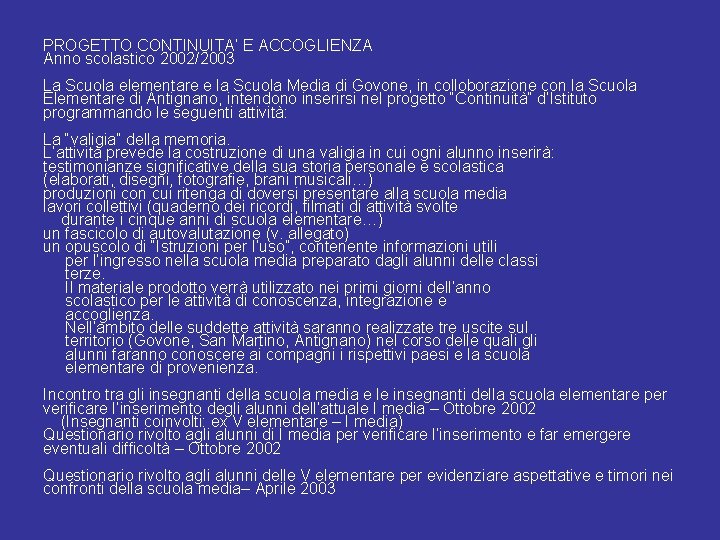 PROGETTO CONTINUITA' E ACCOGLIENZA
Anno scolastico 2002/2003

La Scuola elementare e la Scuola Media di Govone, in colloborazione con la Scuola Elementare di Antignano, intendono inserirsi nel progetto "Continuità" d'Istituto programmando le seguenti attività:

La "valigia" della memoria.
L'attività prevede la costruzione di una valigia in cui ogni alunno inserirà:
testimonianze significative della sua storia personale e scolastica (elaborati, disegni, fotografie, brani musicali…)
produzioni con cui ritenga di doversi presentare alla scuola media
lavori collettivi (quaderno dei ricordi, filmati di attività svolte durante i cinque anni di scuola elementare…)
un fascicolo di autovalutazione (v. allegato)
un opuscolo di "Istruzioni per l'uso", contenente informazioni utili per l'ingresso nella scuola media preparato dagli alunni delle classi terze.
Il materiale prodotto verrà utilizzato nei primi giorni dell'anno scolastico per le attività di conoscenza, integrazione e accoglienza.
Nell'ambito delle suddette attività saranno realizzate tre uscite sul territorio (Govone, San Martino, Antignano) nel corso delle quali gli alunni faranno conoscere ai compagni i rispettivi paesi e la scuola elementare di provenienza.

Incontro tra gli insegnanti della scuola media e le insegnanti della scuola elementare per verificare l'inserimento degli alunni dell'attuale I media – Ottobre 2002
(Insegnanti coinvolti: ex V elementare – I media)
Questionario rivolto agli alunni di I media per verificare l'inserimento e far emergere eventuali difficoltà – Ottobre 2002

Questionario rivolto agli alunni delle V elementare per evidenziare aspettative e timori nei confronti della scuola media– Aprile 2003